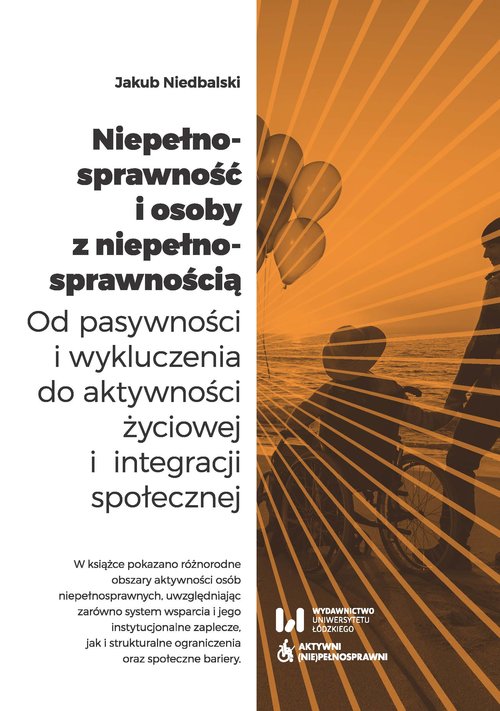 Jakub Niedbalski

Niepełnosprawność i osoby z niepełnosprawnością

Od pasywności i wykluczenia do aktywności życiowej i integracji społecznej

W książce pokazano różnorodne obszary aktywności osób niepełnosprawnych, uwzględniając zarówno system wsparcia i jego instytucjonalne zaplecze, jak i strukturalne ograniczenia oraz społeczne bariery.

WYDAWNICTWO UNIWERSYTETU ŁÓDZKIEGO

AKTYWNI (NIE)PEŁNOSPRAWNI